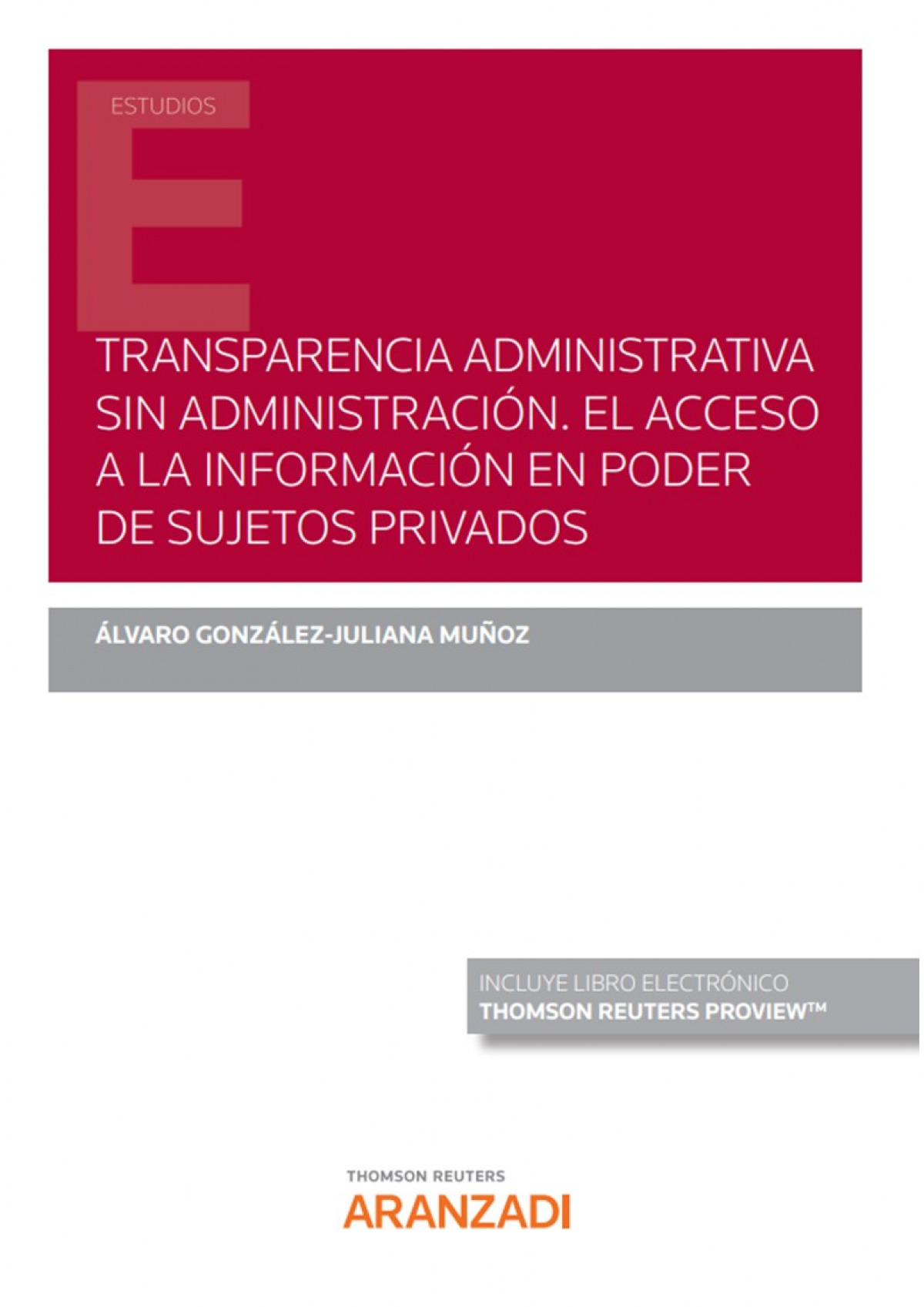 ESTUDIOS

E

TRANSPARENCIA ADMINISTRATIVA SIN ADMINISTRACIÓN. EL ACCESO A LA INFORMACIÓN EN PODER DE SUJETOS PRIVADOS

ÁLVARO GONZÁLEZ-JULIANA MUÑOZ

INCLUYE LIBRO ELECTRÓNICO
THOMSON REUTERS PROVIEW™

THOMSON REUTERS
ARANZADI